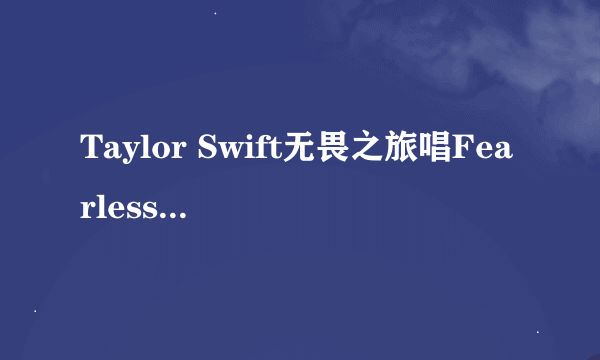 Taylor Swift无畏之旅唱Fearless...